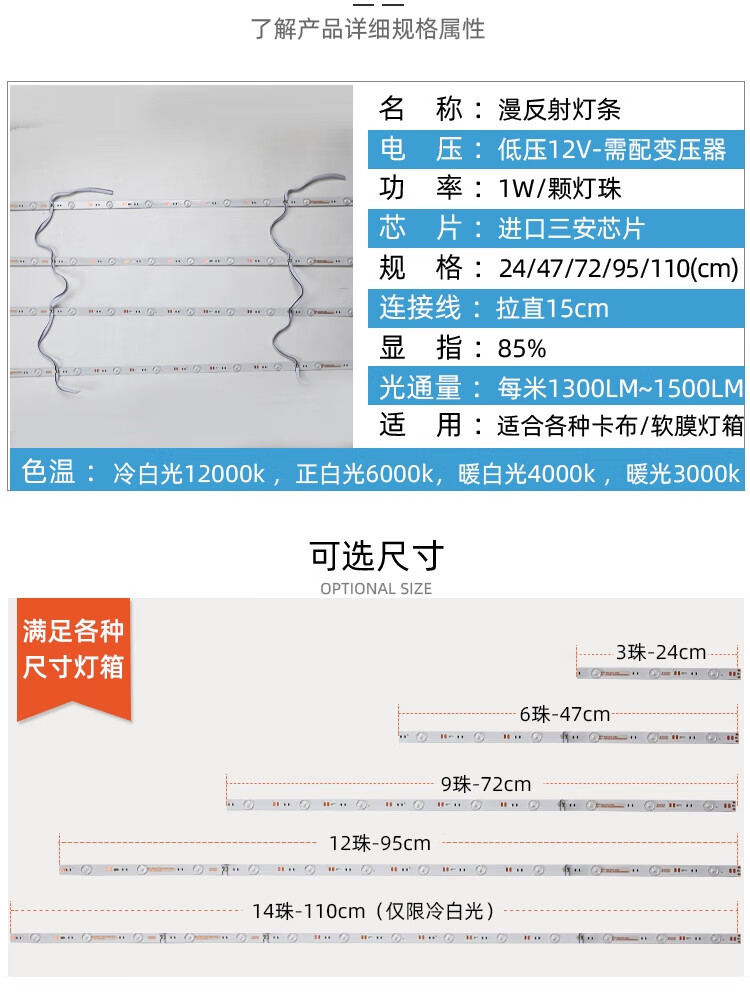 了解产品详细规格属性

名　称：漫反射灯条
电　压：低压12V-需配变压器
功　率：1W/颗灯珠
芯　片：进口三安芯片
规　格：24/47/72/95/110(cm)
连接线：拉直15cm
显　指：85%
光通量：每米1300LM~1500LM
适　用：适合各种卡布/软膜灯箱
色温：冷白光12000k，正白光6000k，暖白光4000k，暖光3000k

可选尺寸
OPTIONAL SIZE

满足各种尺寸灯箱

3珠-24cm
6珠-47cm
9珠-72cm
12珠-95cm
14珠-110cm（仅限冷白光）